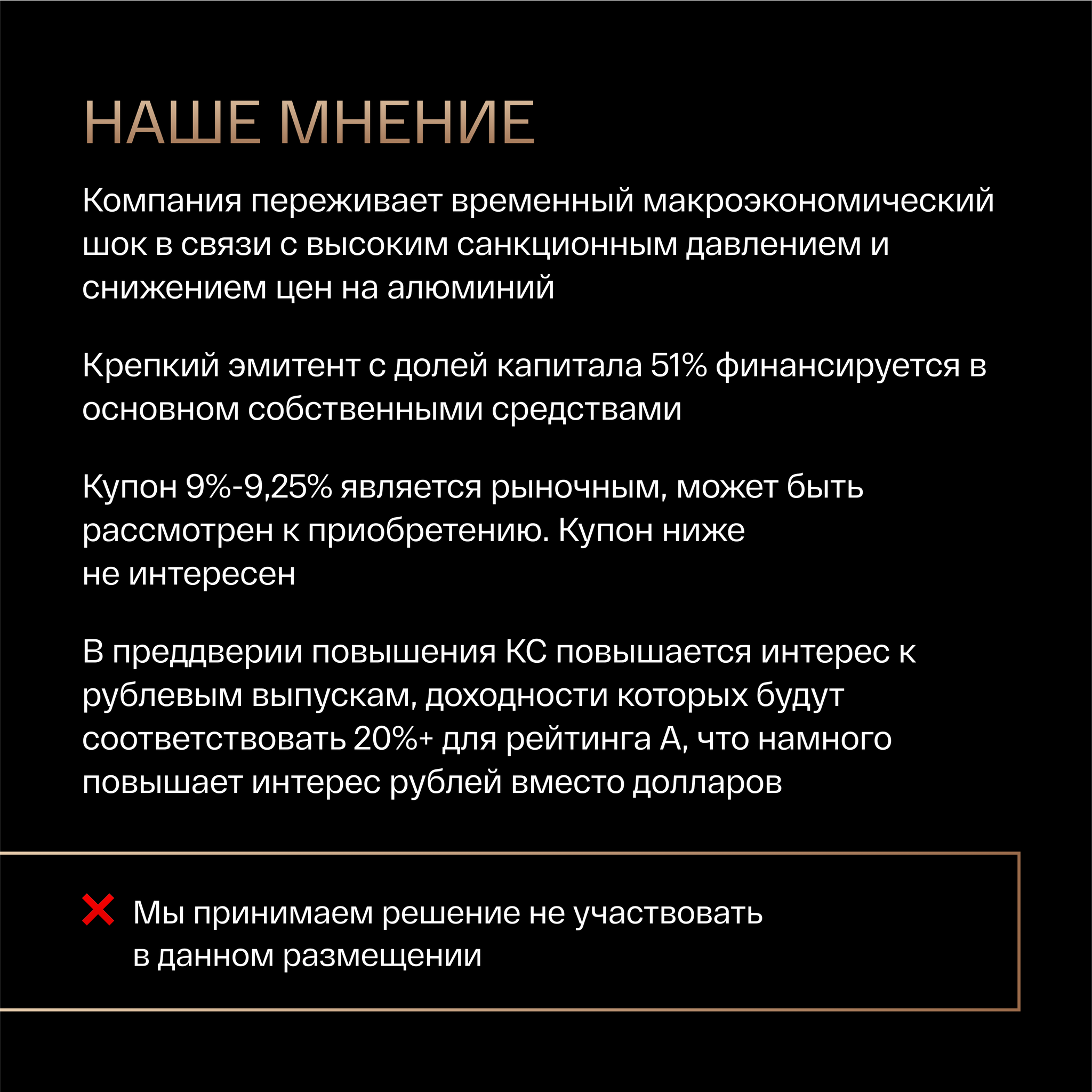 НАШЕ МНЕНИЕ

Компания переживает временный макроэкономический шок в связи с высоким санкционным давлением и снижением цен на алюминий

Крепкий эмитент с долей капитала 51% финансируется в основном собственными средствами

Купон 9%-9,25% является рыночным, может быть рассмотрен к приобретению. Купон ниже не интересен

В преддверии повышения КС повышается интерес к рублевым выпускам, доходности которых будут соответствовать 20%+ для рейтинга А, что намного повышает интерес рублей вместо долларов

Мы принимаем решение не участвовать в данном размещении